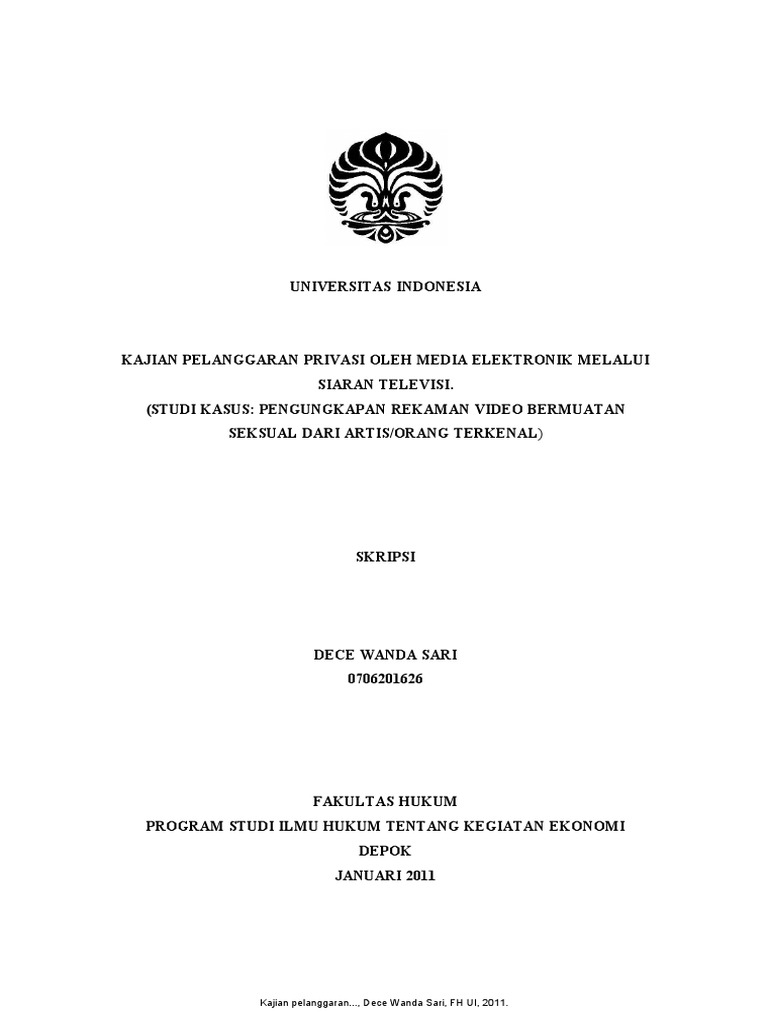 UNIVERSITAS INDONESIA

KAJIAN PELANGGARAN PRIVASI OLEH MEDIA ELEKTRONIK MELALUI SIARAN TELEVISI.
(STUDI KASUS: PENGUNGKAPAN REKAMAN VIDEO BERMUATAN SEKSUAL DARI ARTIS/ORANG TERKENAL)

SKRIPSI

DECE WANDA SARI
0706201626

FAKULTAS HUKUM
PROGRAM STUDI ILMU HUKUM TENTANG KEGIATAN EKONOMI
DEPOK
JANUARI 2011

Kajian pelanggaran..., Dece Wanda Sari, FH UI, 2011.